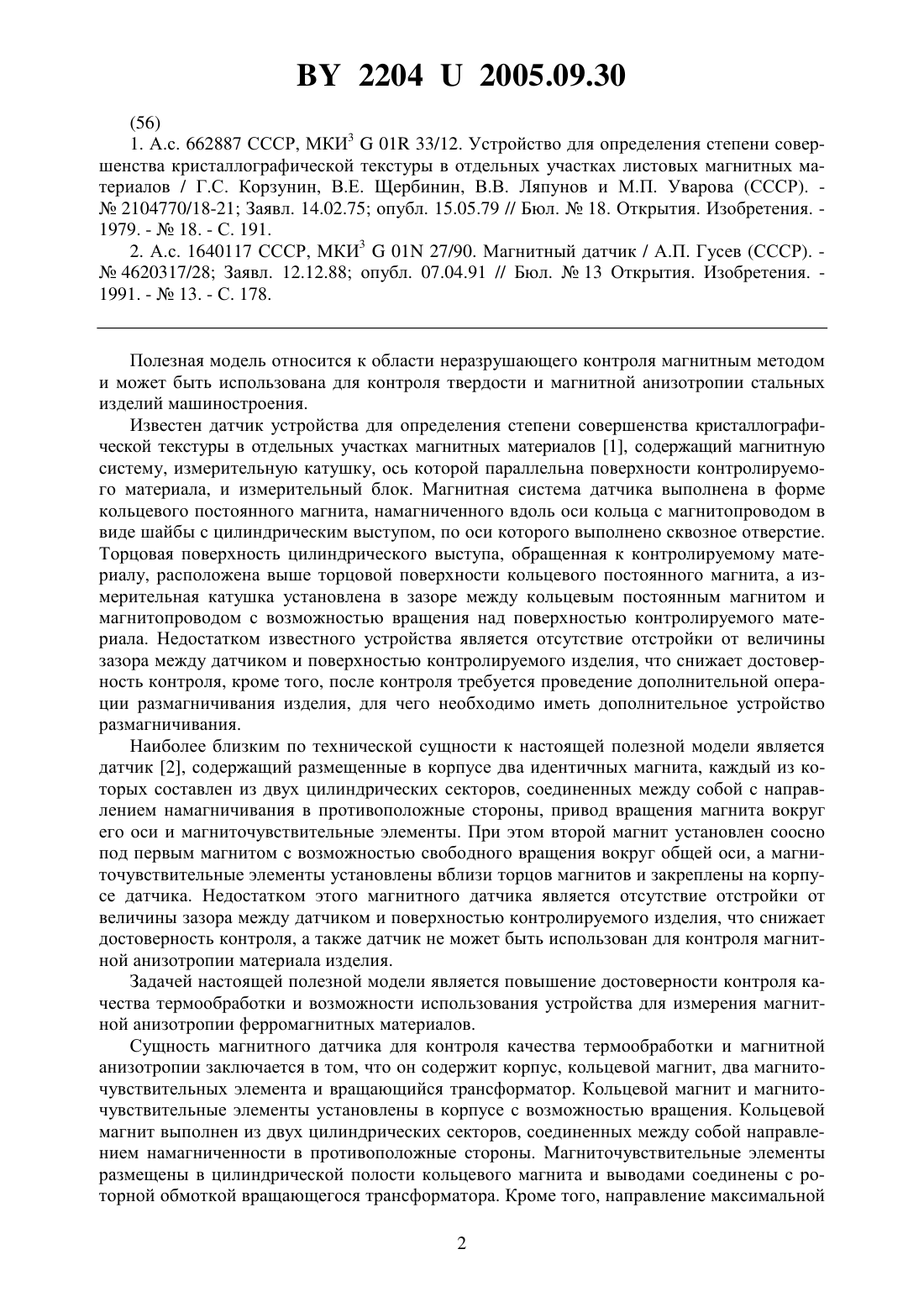 BY 2204 U 2005.09.30

(56)
1. А.с. 662887 СССР, МКИ$^3$ G 01R 33/12. Устройство для определения степени совершенства кристаллографической текстуры в отдельных участках листовых магнитных материалов / Г.С. Корзунин, В.Е. Щербинин, В.В. Ляпунов и М.П. Уварова (СССР). - № 2104770/18-21; Заявл. 14.02.75; опубл. 15.05.79 // Бюл. № 18. Открытия. Изобретения. - 1979. - № 18. - С. 191.
2. А.с. 1640117 СССР, МКИ$^3$ G 01N 27/90. Магнитный датчик / А.П. Гусев (СССР). - № 4620317/28; Заявл. 12.12.88; опубл. 07.04.91 // Бюл. № 13 Открытия. Изобретения. - 1991. - № 13. - С. 178.

Полезная модель относится к области неразрушающего контроля магнитным методом и может быть использована для контроля твердости и магнитной анизотропии стальных изделий машиностроения.

Известен датчик устройства для определения степени совершенства кристаллографической текстуры в отдельных участках магнитных материалов [1], содержащий магнитную систему, измерительную катушку, ось которой параллельна поверхности контролируемого материала, и измерительный блок. Магнитная система датчика выполнена в форме кольцевого постоянного магнита, намагниченного вдоль оси кольца с магнитопроводом в виде шайбы с цилиндрическим выступом, по оси которого выполнено сквозное отверстие. Торцовая поверхность цилиндрического выступа, обращенная к контролируемому материалу, расположена выше торцовой поверхности кольцевого постоянного магнита, а измерительная катушка установлена в зазоре между кольцевым постоянным магнитом и магнитопроводом с возможностью вращения над поверхностью контролируемого материала. Недостатком известного устройства является отсутствие отстройки от величины зазора между датчиком и поверхностью контролируемого изделия, что снижает достоверность контроля, кроме того, после контроля требуется проведение дополнительной операции размагничивания изделия, для чего необходимо иметь дополнительное устройство размагничивания.

Наиболее близким по технической сущности к настоящей полезной модели является датчик [2], содержащий размещенные в корпусе два идентичных магнита, каждый из которых составлен из двух цилиндрических секторов, соединенных между собой с направлением намагничивания в противоположные стороны, привод вращения магнита вокруг его оси и магниточувствительные элементы. При этом второй магнит установлен соосно под первым магнитом с возможностью свободного вращения вокруг общей оси, а магниточувствительные элементы установлены вблизи торцов магнитов и закреплены на корпусе датчика. Недостатком этого магнитного датчика является отсутствие отстройки от величины зазора между датчиком и поверхностью контролируемого изделия, что снижает достоверность контроля, а также датчик не может быть использован для контроля магнитной анизотропии материала изделия.

Задачей настоящей полезной модели является повышение достоверности контроля качества термообработки и возможности использования устройства для измерения магнитной анизотропии ферромагнитных материалов.

Сущность магнитного датчика для контроля качества термообработки и магнитной анизотропии заключается в том, что он содержит корпус, кольцевой магнит, два магниточувствительных элемента и вращающийся трансформатор. Кольцевой магнит и магниточувствительные элементы установлены в корпусе с возможностью вращения. Кольцевой магнит выполнен из двух цилиндрических секторов, соединенных между собой направлением намагниченности в противоположные стороны. Магниточувствительные элементы размещены в цилиндрической полости кольцевого магнита и выводами соединены с роторной обмоткой вращающегося трансформатора. Кроме того, направление максимальной

2